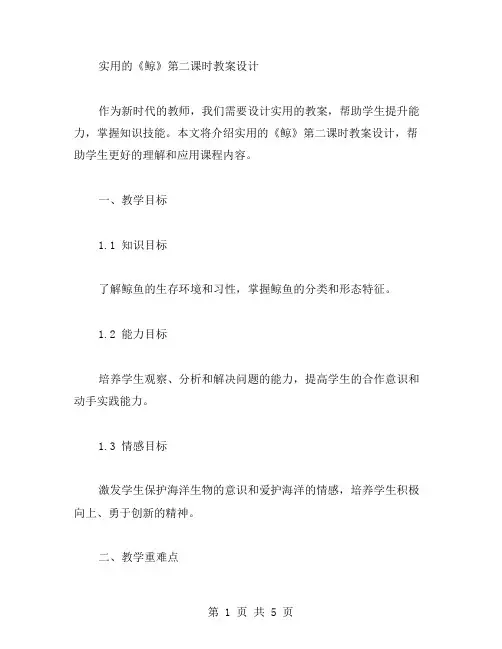 实用的《鲸》第二课时教案设计

作为新时代的教师，我们需要设计实用的教案，帮助学生提升能力，掌握知识技能。本文将介绍实用的《鲸》第二课时教案设计，帮助学生更好的理解和应用课程内容。

一、教学目标

1.1 知识目标

了解鲸鱼的生存环境和习性，掌握鲸鱼的分类和形态特征。

1.2 能力目标

培养学生观察、分析和解决问题的能力，提高学生的合作意识和动手实践能力。

1.3 情感目标

激发学生保护海洋生物的意识和爱护海洋的情感，培养学生积极向上、勇于创新的精神。

二、教学重难点

第 1 页 共 5 页